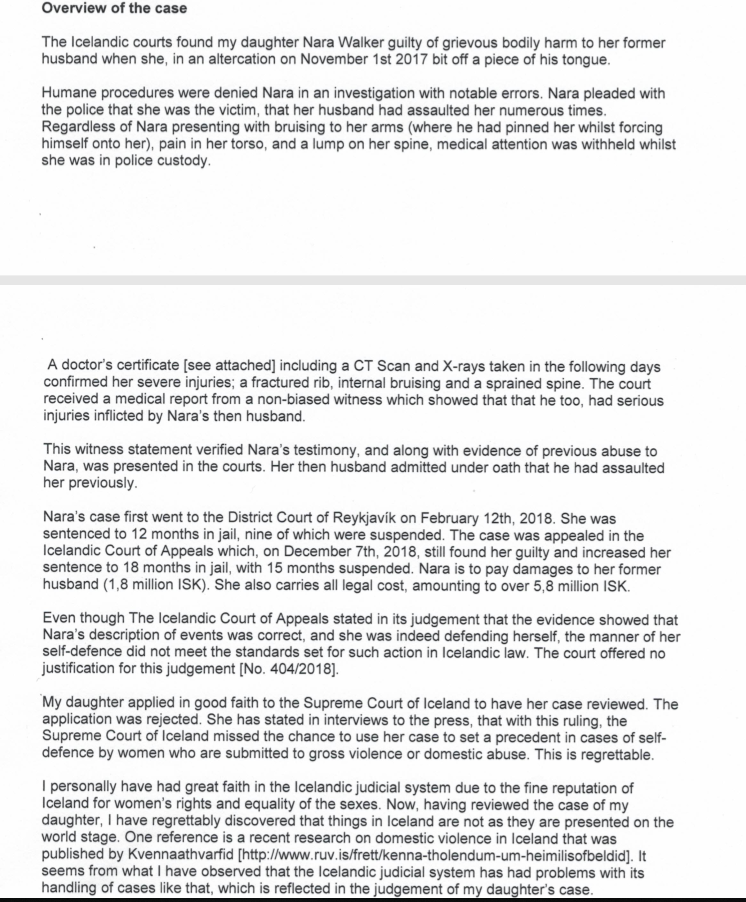 Overview of the case

The Icelandic courts found my daughter Nara Walker guilty of grievous bodily harm to her former husband when she, in an altercation on November 1st 2017 bit off a piece of his tongue.

Humane procedures were denied Nara in an investigation with notable errors. Nara pleaded with the police that she was the victim, that her husband had assaulted her numerous times. Regardless of Nara presenting with bruising to her arms (where he had pinned her whilst forcing himself onto her), pain in her torso, and a lump on her spine, medical attention was withheld whilst she was in police custody.

A doctor's certificate [see attached] including a CT Scan and X-rays taken in the following days confirmed her severe injuries; a fractured rib, internal bruising and a sprained spine. The court received a medical report from a non-biased witness which showed that that he too, had serious injuries inflicted by Nara's then husband.

This witness statement verified Nara's testimony, and along with evidence of previous abuse to Nara, was presented in the courts. Her then husband admitted under oath that he had assaulted her previously.

Nara's case first went to the District Court of Reykjavík on February 12th, 2018. She was sentenced to 12 months in jail, nine of which were suspended. The case was appealed in the Icelandic Court of Appeals which, on December 7th, 2018, still found her guilty and increased her sentence to 18 months in jail, with 15 months suspended. Nara is to pay damages to her former husband (1,8 million ISK). She also carries all legal cost, amounting to over 5,8 million ISK.

Even though The Icelandic Court of Appeals stated in its judgement that the evidence showed that Nara's description of events was correct, and she was indeed defending herself, the manner of her self-defence did not meet the standards set for such action in Icelandic law. The court offered no justification for this judgement [No. 404/2018].

My daughter applied in good faith to the Supreme Court of Iceland to have her case reviewed. The application was rejected. She has stated in interviews to the press, that with this ruling, the Supreme Court of Iceland missed the chance to use her case to set a precedent in cases of self-defence by women who are submitted to gross violence or domestic abuse. This is regrettable.

I personally have had great faith in the Icelandic judicial system due to the fine reputation of Iceland for women's rights and equality of the sexes. Now, having reviewed the case of my daughter, I have regrettably discovered that things in Iceland are not as they are presented on the world stage. One reference is a recent research on domestic violence in Iceland that was published by Kvennaathvarfid [http://www.ruv.is/frett/kenna-tholendum-um-heimilisofbeldid]. It seems from what I have observed that the Icelandic judicial system has had problems with its handling of cases like that, which is reflected in the judgement of my daughter's case.